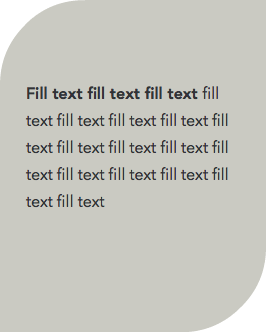 Fill text fill text fill text fill text fill text fill text fill text fill text fill text fill text fill text fill text fill text fill text fill text fill text fill text